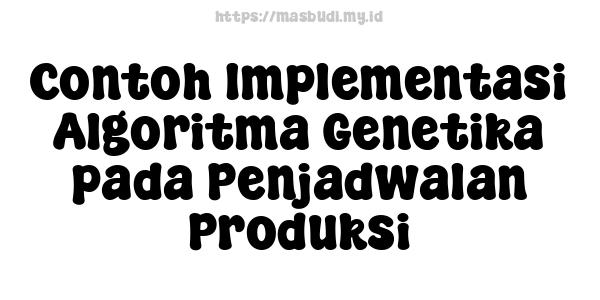 https://masbudi.my.id

Contoh Implementasi Algoritma Genetika pada Penjadwalan Produksi